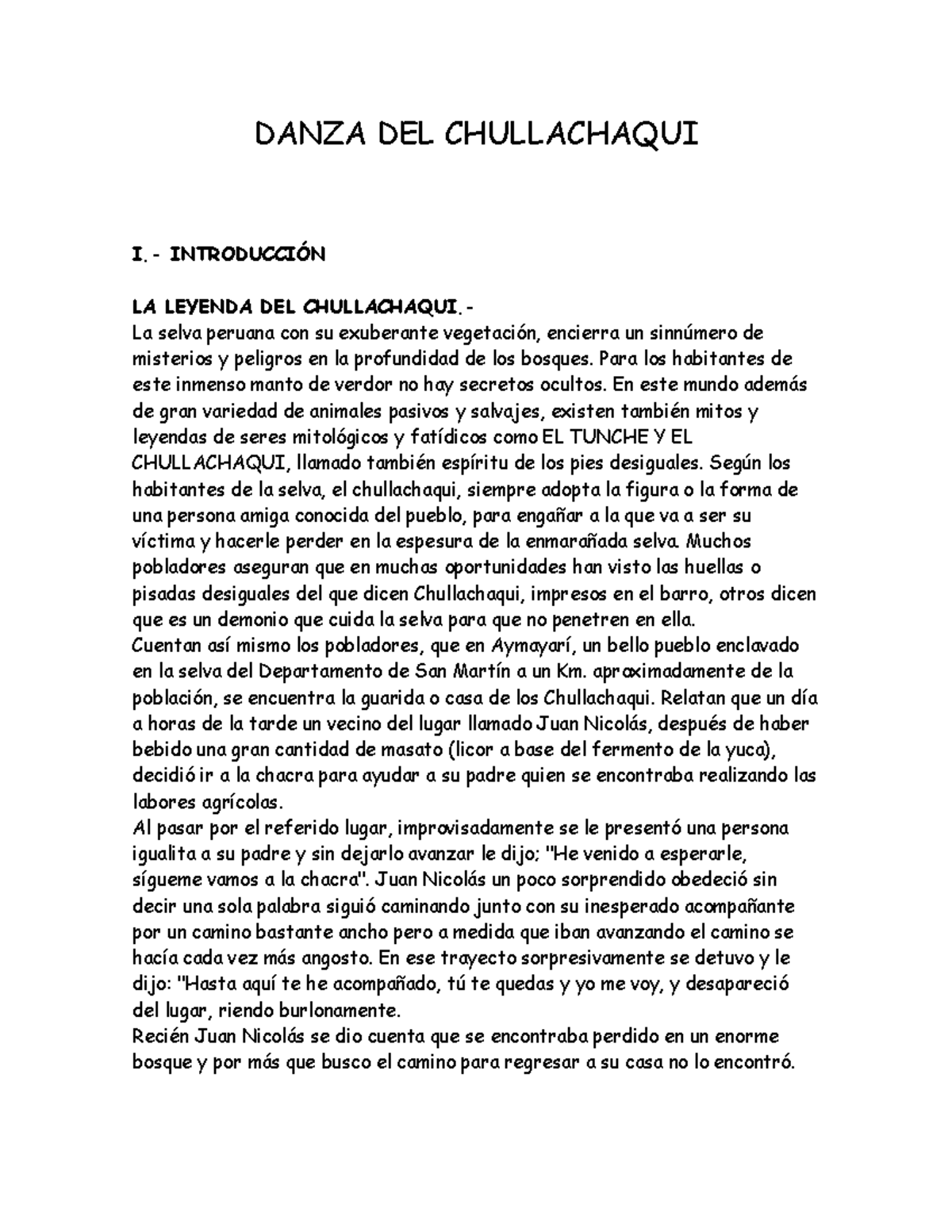 DANZA DEL CHULLACHAQUI

I.- INTRODUCCIÓN

LA LEYENDA DEL CHULLACHAQUI.-
La selva peruana con su exuberante vegetación, encierra un sinnúmero de misterios y peligros en la profundidad de los bosques. Para los habitantes de este inmenso manto de verdor no hay secretos ocultos. En este mundo además de gran variedad de animales pasivos y salvajes, existen también mitos y leyendas de seres mitológicos y fatídicos como EL TUNCHE Y EL CHULLACHAQUI, llamado también espíritu de los pies desiguales. Según los habitantes de la selva, el chullachaqui, siempre adopta la figura o la forma de una persona amiga conocida del pueblo, para engañar a la que va a ser su víctima y hacerle perder en la espesura de la enmarañada selva. Muchos pobladores aseguran que en muchas oportunidades han visto las huellas o pisadas desiguales del que dicen Chullachaqui, impresos en el barro, otros dicen que es un demonio que cuida la selva para que no penetren en ella.
Cuentan así mismo los pobladores, que en Aymayarí, un bello pueblo enclavado en la selva del Departamento de San Martín a un Km. aproximadamente de la población, se encuentra la guarida o casa de los Chullachaqui. Relatan que un día a horas de la tarde un vecino del lugar llamado Juan Nicolás, después de haber bebido una gran cantidad de masato (licor a base del fermento de la yuca), decidió ir a la chacra para ayudar a su padre quien se encontraba realizando las labores agrícolas.
Al pasar por el referido lugar, improvisadamente se le presentó una persona igualita a su padre y sin dejarlo avanzar le dijo; "He venido a esperarle, sígueme vamos a la chacra". Juan Nicolás un poco sorprendido obedeció sin decir una sola palabra siguió caminando junto con su inesperado acompañante por un camino bastante ancho pero a medida que iban avanzando el camino se hacía cada vez más angosto. En ese trayecto sorpresivamente se detuvo y le dijo: "Hasta aquí te he acompañado, tú te quedas y yo me voy, y desapareció del lugar, riendo burlonamente.
Recién Juan Nicolás se dio cuenta que se encontraba perdido en un enorme bosque y por más que busco el camino para regresar a su casa no lo encontró.